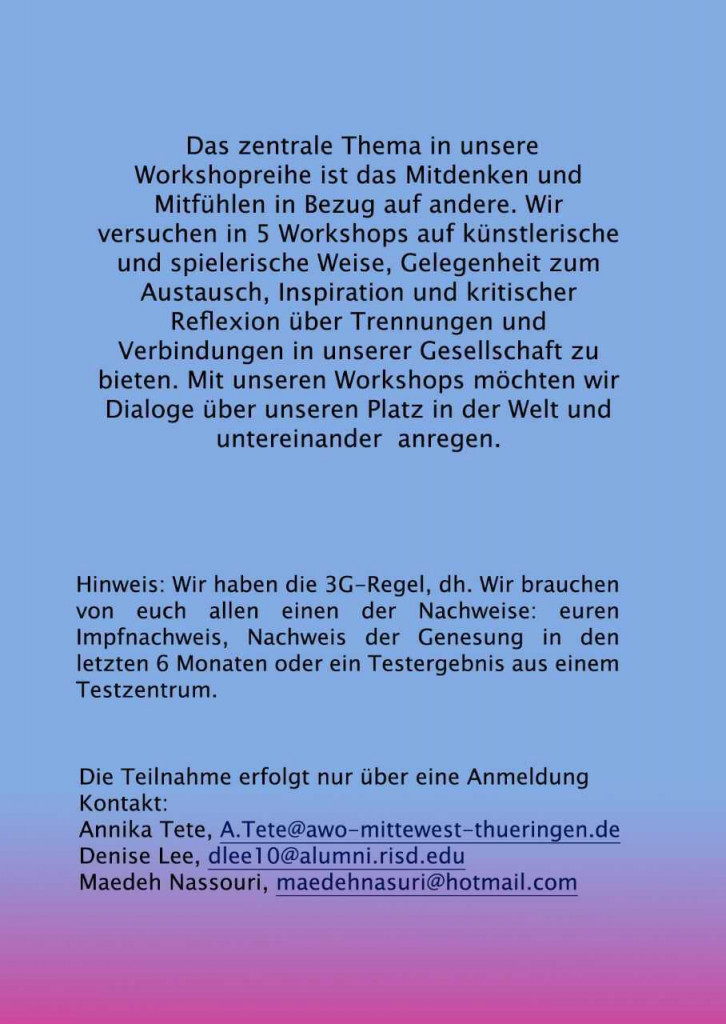 Das zentrale Thema in unsere Workshopreihe ist das Mitdenken und Mitfühlen in Bezug auf andere. Wir versuchen in 5 Workshops auf künstlerische und spielerische Weise, Gelegenheit zum Austausch, Inspiration und kritischer Reflexion über Trennungen und Verbindungen in unserer Gesellschaft zu bieten. Mit unseren Workshops möchten wir Dialoge über unseren Platz in der Welt und untereinander anregen.

Hinweis: Wir haben die 3G-Regel, dh. Wir brauchen von euch allen einen der Nachweise: euren Impfnachweis, Nachweis der Genesung in den letzten 6 Monaten oder ein Testergebnis aus einem Testzentrum.

Die Teilnahme erfolgt nur über eine Anmeldung
Kontakt:
Annika Tete, A.Tete@awo-mittewest-thueringen.de
Denise Lee, dlee10@alumni.risd.edu
Maedeh Nassouri, maedehnasuri@hotmail.com